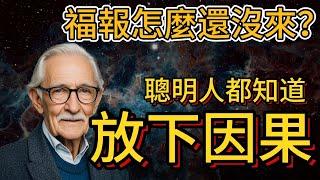 福報怎麼還沒來?

聰明人都知道

放下因果